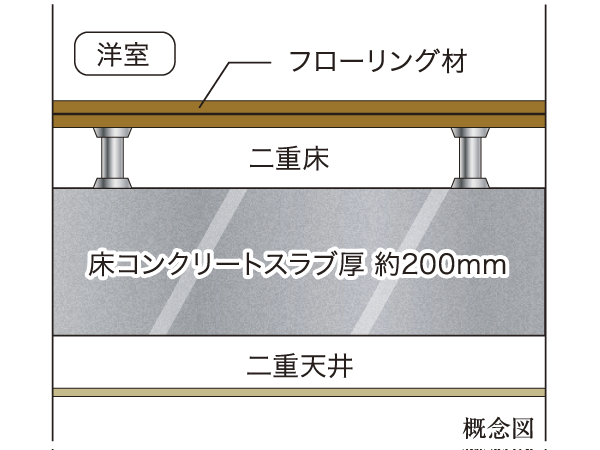 洋室

フローリング材

二重床

床コンクリートスラブ厚 約200mm

二重天井

概念図